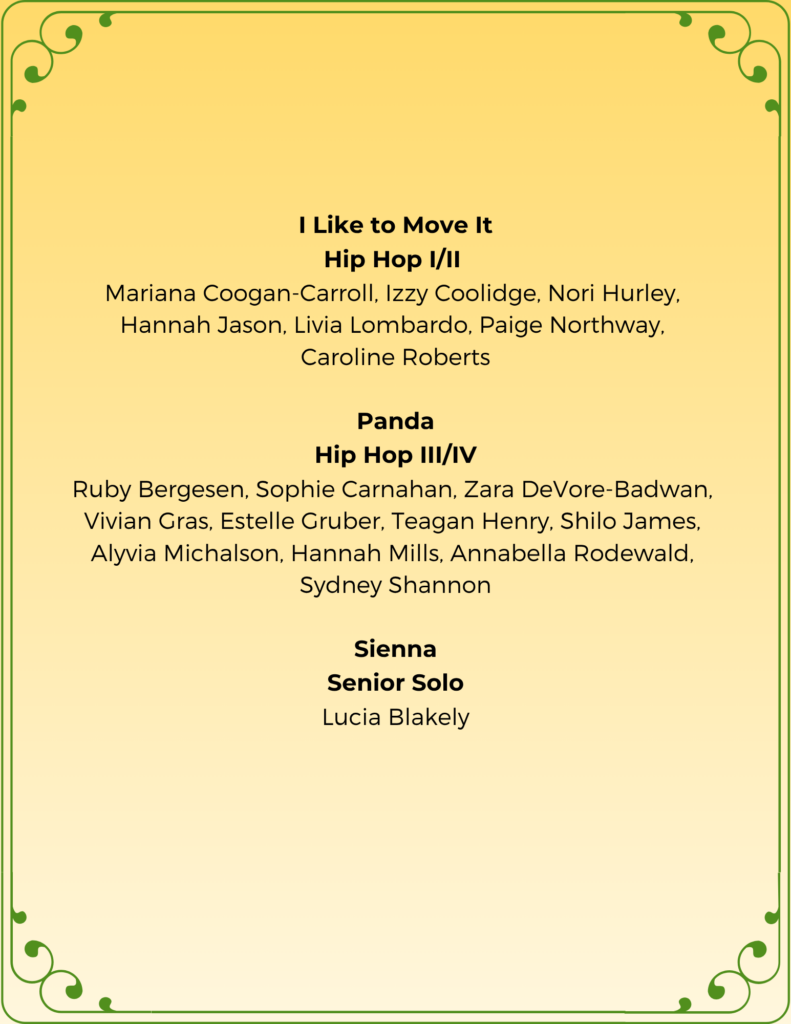 I Like to Move It
Hip Hop I/II
Mariana Coogan-Carroll, Izzy Coolidge, Nori Hurley, Hannah Jason, Livia Lombardo, Paige Northway, Caroline Roberts

Panda
Hip Hop III/IV
Ruby Bergesen, Sophie Carnahan, Zara DeVore-Badwan, Vivian Gras, Estelle Gruber, Teagan Henry, Shilo James, Alyvia Michalson, Hannah Mills, Annabella Rodewald, Sydney Shannon

Sienna
Senior Solo
Lucia Blakely